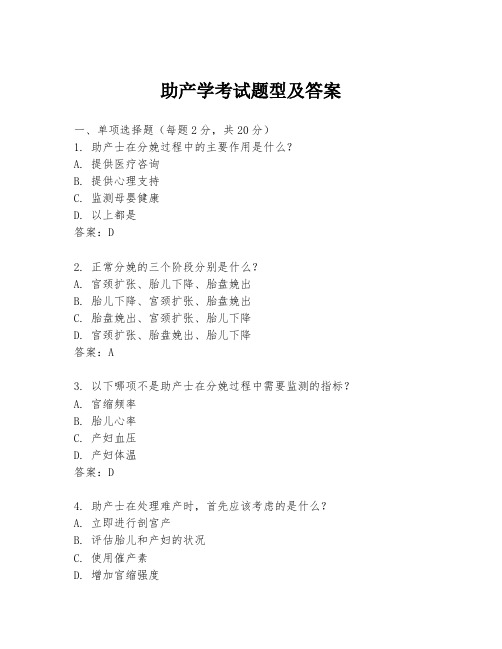 助产学考试题型及答案

一、单项选择题（每题2分，共20分）

1. 助产士在分娩过程中的主要作用是什么？
A. 提供医疗咨询
B. 提供心理支持
C. 监测母婴健康
D. 以上都是
答案：D

2. 正常分娩的三个阶段分别是什么？
A. 宫颈扩张、胎儿下降、胎盘娩出
B. 胎儿下降、宫颈扩张、胎盘娩出
C. 胎盘娩出、宫颈扩张、胎儿下降
D. 宫颈扩张、胎盘娩出、胎儿下降
答案：A

3. 以下哪项不是助产士在分娩过程中需要监测的指标？
A. 宫缩频率
B. 胎儿心率
C. 产妇血压
D. 产妇体温
答案：D

4. 助产士在处理难产时，首先应该考虑的是什么？
A. 立即进行剖宫产
B. 评估胎儿和产妇的状况
C. 使用催产素
D. 增加宫缩强度